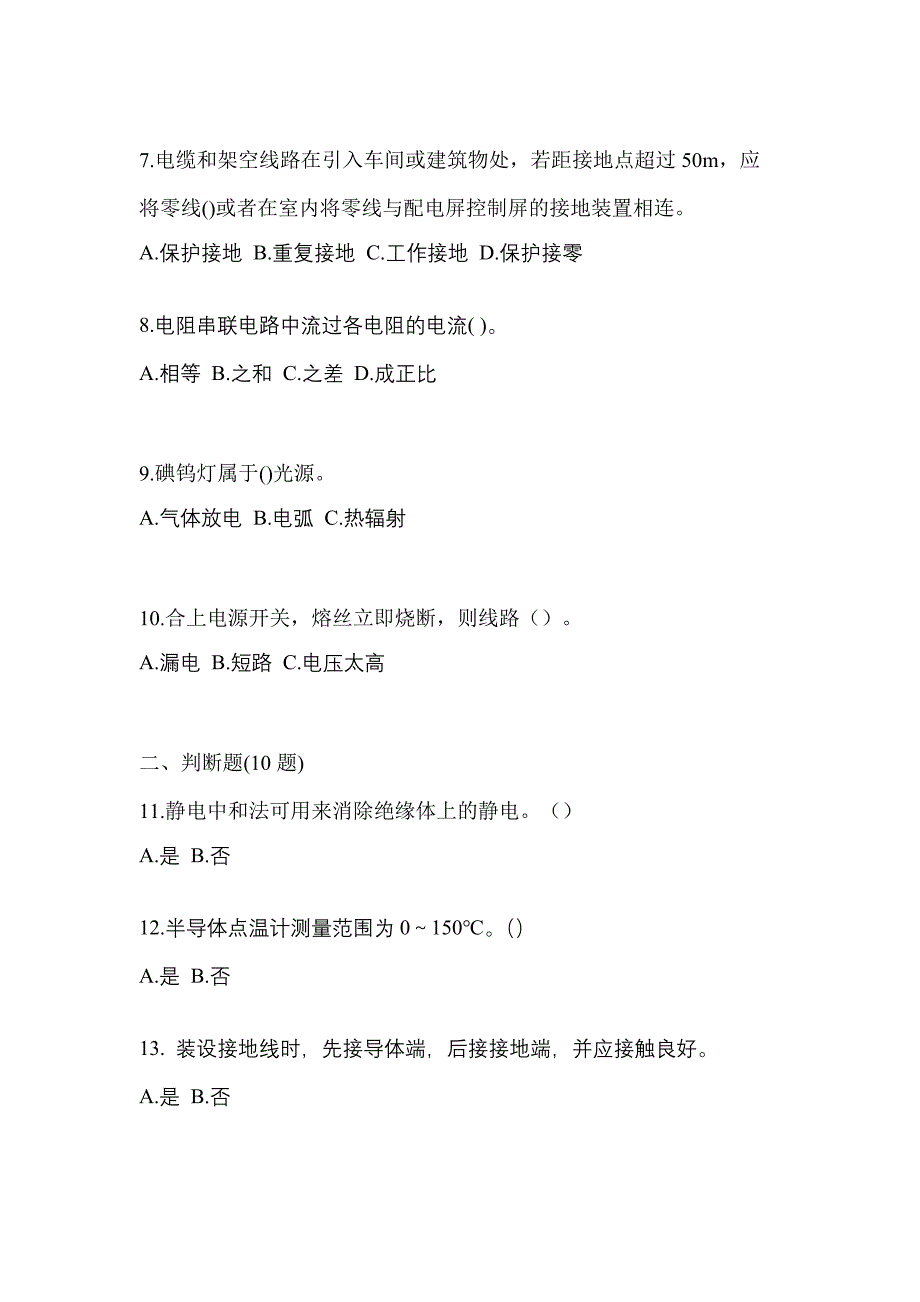 7.电缆和架空线路在引入车间或建筑物处，若距接地点超过 50m，应将零线()或者在室内将零线与配电屏控制屏的接地装置相连。

A.保护接地 B.重复接地 C.工作接地 D.保护接零

8.电阻串联电路中流过各电阻的电流( )。

A.相等 B.之和 C.之差 D.成正比

9.碘钨灯属于()光源。

A.气体放电 B.电弧 C.热辐射

10.合上电源开关，熔丝立即烧断，则线路（）。

A.漏电 B.短路 C.电压太高

二、判断题(10 题)

11.静电中和法可用来消除绝缘体上的静电。（）

A.是 B.否

12.半导体点温计测量范围为 0 ~ 150℃。()

A.是 B.否

13. 装设接地线时，先接导体端，后接接地端，并应接触良好。

A.是 B.否